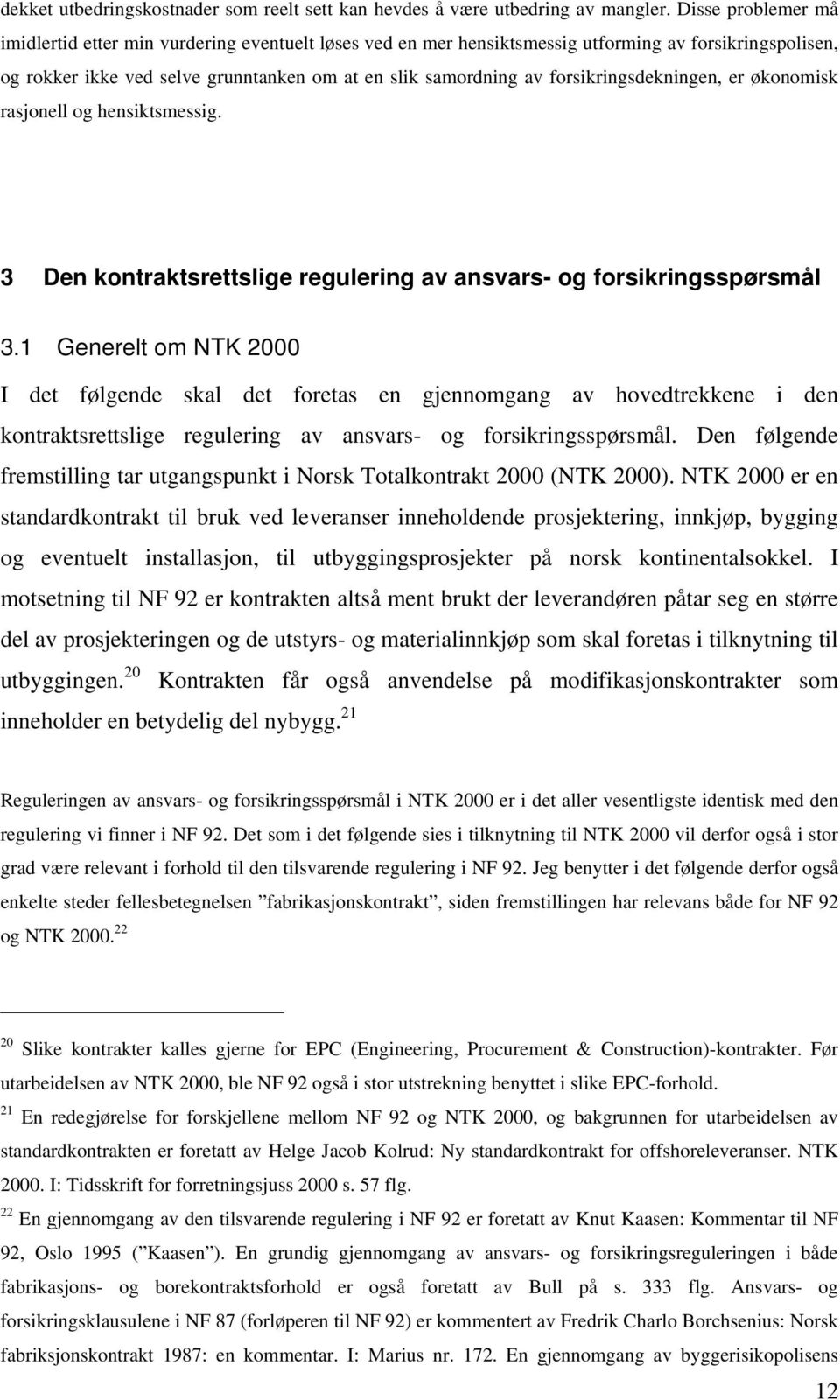 dekket utbedringskostnader som reelt sett kan hevdes å være utbedring av mangler. Disse problemer må imidlertid etter min vurdering eventuelt løses ved en mer hensiktsmessig utforming av forsikringspolisen, og rokker ikke ved selve grunntanken om at en slik samordning av forsikringsdekningen, er økonomisk rasjonell og hensiktsmessig.

3 Den kontraktsrettslige regulering av ansvars- og forsikringsspørsmål

3.1 Generelt om NTK 2000

I det følgende skal det foretas en gjennomgang av hovedtrekkene i den kontraktsrettslige regulering av ansvars- og forsikringsspørsmål. Den følgende fremstilling tar utgangspunkt i Norsk Totalkontrakt 2000 (NTK 2000). NTK 2000 er en standardkontrakt til bruk ved leveranser inneholdende prosjektering, innkjøp, bygging og eventuelt installasjon, til utbyggingsprosjekter på norsk kontinentalsokkel. I motsetning til NF 92 er kontrakten altså ment brukt der leverandøren påtar seg en større del av prosjekteringen og de utstyrs- og materialinnkjøp som skal foretas i tilknytning til utbyggingen.$^{20}$ Kontrakten får også anvendelse på modifikasjonskontrakter som inneholder en betydelig del nybygg.$^{21}$

Reguleringen av ansvars- og forsikringsspørsmål i NTK 2000 er i det aller vesentligste identisk med den regulering vi finner i NF 92. Det som i det følgende sies i tilknytning til NTK 2000 vil derfor også i stor grad være relevant i forhold til den tilsvarende regulering i NF 92. Jeg benytter i det følgende derfor også enkelte steder fellesbetegnelsen ”fabrikasjonskontrakt”, siden fremstillingen har relevans både for NF 92 og NTK 2000.$^{22}$

$^{20}$ Slike kontrakter kalles gjerne for EPC (Engineering, Procurement & Construction)-kontrakter. Før utarbeidelsen av NTK 2000, ble NF 92 også i stor utstrekning benyttet i slike EPC-forhold.

$^{21}$ En redegjørelse for forskjellene mellom NF 92 og NTK 2000, og bakgrunnen for utarbeidelsen av standardkontrakten er foretatt av Helge Jacob Kolrud: Ny standardkontrakt for offshoreleveranser. NTK 2000. I: Tidsskrift for forretningsjuss 2000 s. 57 flg.

$^{22}$ En gjennomgang av den tilsvarende regulering i NF 92 er foretatt av Knut Kaasen: Kommentar til NF 92, Oslo 1995 (”Kaasen”). En grundig gjennomgang av ansvars- og forsikringsreguleringen i både fabrikasjons- og borekontraktsforhold er også foretatt av Bull på s. 333 flg. Ansvars- og forsikringsklausulene i NF 87 (forløperen til NF 92) er kommentert av Fredrik Charlo Borchsenius: Norsk fabriksjonskontrakt 1987: en kommentar. I: Marius nr. 172. En gjennomgang av byggerisikopolisens

12